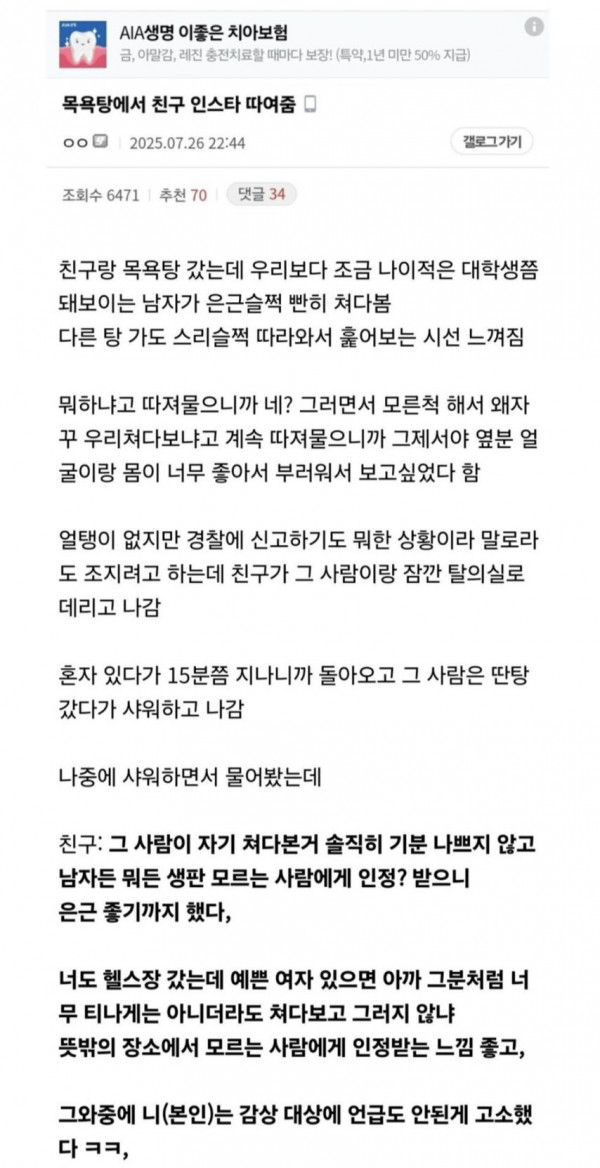 AIA생명 이좋은 치아보험
금, 아말감, 레진 충전치료할 때마다 보장! (특약,1년 미만 50% 지급)

목욕탕에서 친구 인스타 따여줌

ㅇㅇ 2025.07.26 22:44

갤로그가기

조회수 6471 | 추천 70 | 댓글 34

친구랑 목욕탕 갔는데 우리보다 조금 나이적은 대학생쯤 돼보이는 남자가 은근슬쩍 빤히 쳐다봄
다른 탕 가도 스리슬쩍 따라와서 훑어보는 시선 느껴짐

뭐하냐고 따져물으니까 네? 그러면서 모른척 해서 왜자꾸 우리쳐다보냐고 계속 따져물으니까 그제서야 옆분 얼굴이랑 몸이 너무 좋아서 부러워서 보고싶었다 함

얼탱이 없지만 경찰에 신고하기도 뭐한 상황이라 말로라도 조지려고 하는데 친구가 그 사람이랑 잠깐 탈의실로 데리고 나감

혼자 있다가 15분쯤 지나니까 돌아오고 그 사람은 딴탕 갔다가 샤워하고 나감

나중에 샤워하면서 물어봤는데

친구: 그 사람이 자기 쳐다본거 솔직히 기분 나쁘지 않고 남자든 뭐든 생판 모르는 사람에게 인정? 받으니 은근 좋기까지 했다,

너도 헬스장 갔는데 예쁜 여자 있으면 아까 그분처럼 너무 티나게는 아니더라도 쳐다보고 그러지 않냐
뜻밖의 장소에서 모르는 사람에게 인정받는 느낌 좋고,

그와중에 니(본인)는 감상 대상에 언급도 안된게 고소했다 ㅋㅋ,